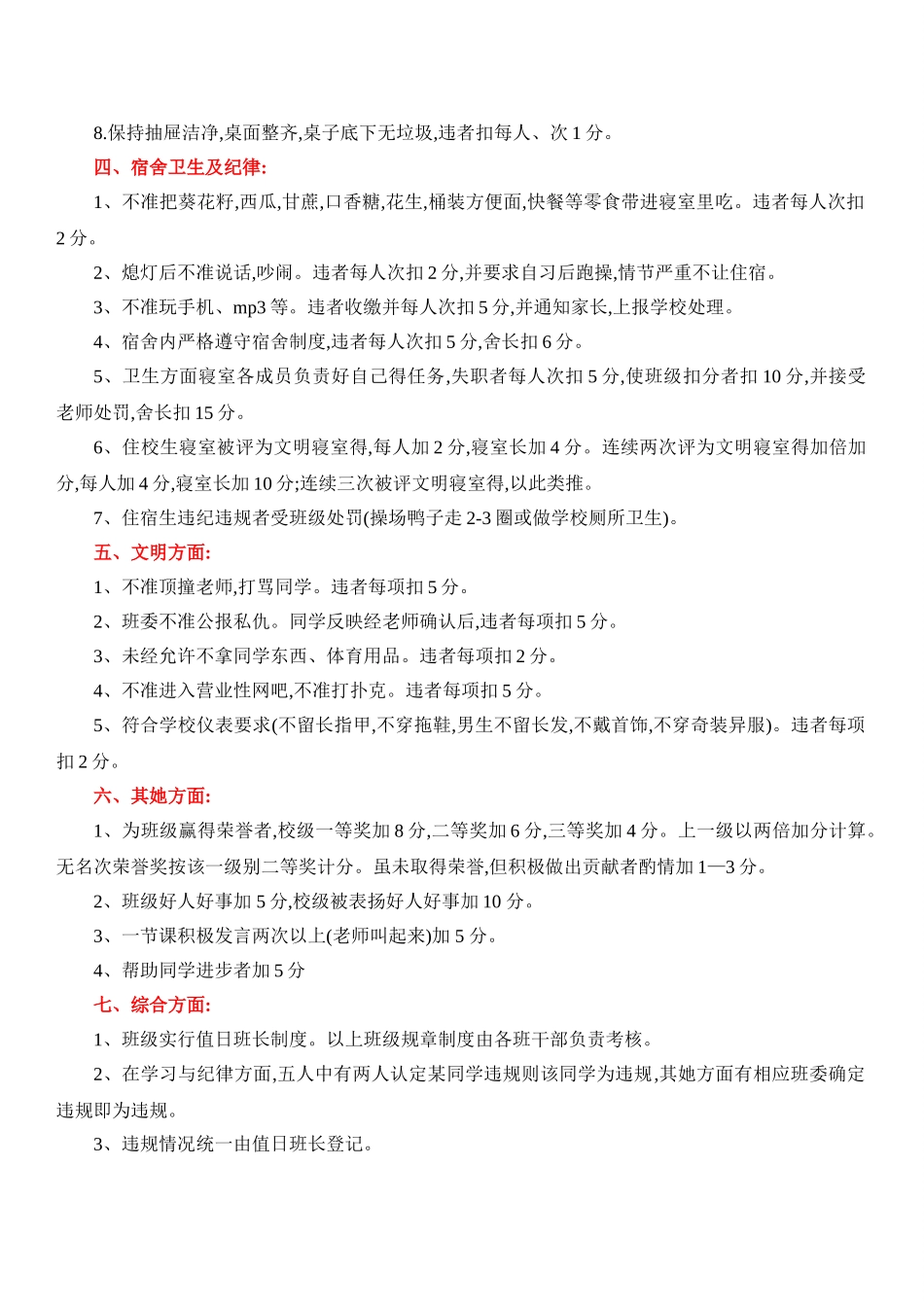 8.保持抽屉洁净,桌面整齐,桌子底下无垃圾,违者扣每人、次 1 分。

四、宿舍卫生及纪律:

1、不准把葵花籽,西瓜,甘蔗,口香糖,花生,桶装方便面,快餐等零食带进寝室里吃。违者每人次扣 2 分。

2、熄灯后不准说话,吵闹。违者每人次扣 2 分,并要求自习后跑操,情节严重不让住宿。

3、不准玩手机、mp3 等。违者收缴并每人次扣 5 分,并通知家长,上报学校处理。

4、宿舍内严格遵守宿舍制度,违者每人次扣 5 分,舍长扣 6 分。

5、卫生方面寝室各成员负责好自己得任务,失职者每人次扣 5 分,使班级扣分者扣 10 分,并接受老师处罚,舍长扣 15 分。

6、住校生寝室被评为文明寝室得,每人加 2 分,寝室长加 4 分。连续两次评为文明寝室得加倍加分,每人加 4 分,寝室长加 10 分;连续三次被评文明寝室得,以此类推。

7、住宿生违纪违规者受班级处罚(操场鸭子走 2-3 圈或做学校厕所卫生)。

五、文明方面:

1、不准顶撞老师,打骂同学。违者每项扣 5 分。

2、班委不准公报私仇。同学反映经老师确认后,违者每项扣 5 分。

3、未经允许不拿同学东西、体育用品。违者每项扣 2 分。

4、不准进入营业性网吧,不准打扑克。违者每项扣 5 分。

5、符合学校仪表要求(不留长指甲,不穿拖鞋,男生不留长发,不戴首饰,不穿奇装异服)。违者每项扣 2 分。

六、其她方面:

1、为班级赢得荣誉者,校级一等奖加 8 分,二等奖加 6 分,三等奖加 4 分。上一级以两倍加分计算。无名次荣誉奖按该一级别二等奖计分。虽未取得荣誉,但积极做出贡献者酌情加 1—3 分。

2、班级好人好事加 5 分,校级被表扬好人好事加 10 分。

3、一节课积极发言两次以上(老师叫起来)加 5 分。

4、帮助同学进步者加 5 分

七、综合方面:

1、班级实行值日班长制度。以上班级规章制度由各班干部负责考核。

2、在学习与纪律方面,五人中有两人认定某同学违规则该同学为违规,其她方面有相应班委确定违规即为违规。

3、违规情况统一由值日班长登记。